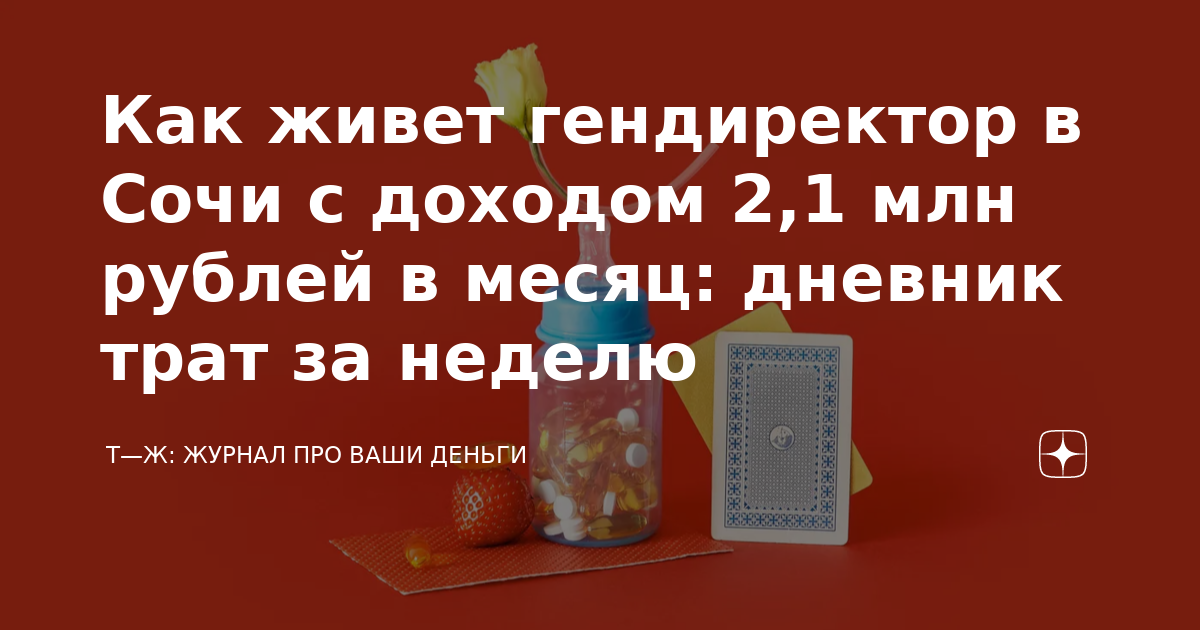 Как живет гендиректор в Сочи с доходом 2,1 млн рублей в месяц: дневник трат за неделю

Т—Ж: ЖУРНАЛ ПРО ВАШИ ДЕНЬГИ